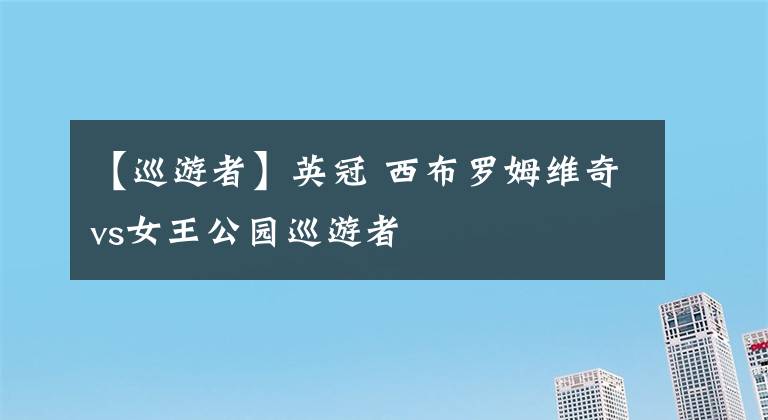 【巡游者】英冠 西布罗姆维奇vs女王公园巡游者